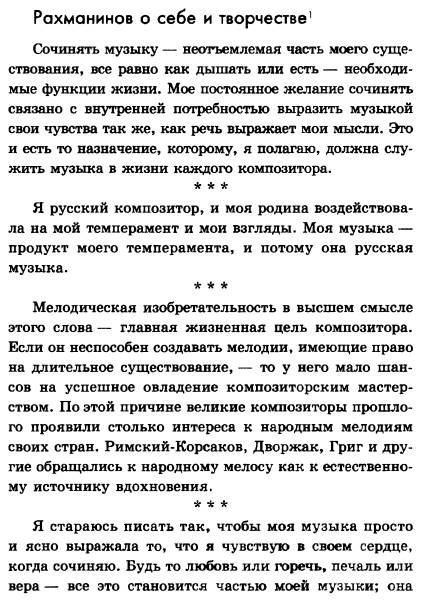 Рахманинов о себе и творчестве$^1$

Сочинять музыку — неотъемлемая часть моего существования, все равно как дышать или есть — необходимые функции жизни. Мое постоянное желание сочинять связано с внутренней потребностью выразить музыкой свои чувства так же, как речь выражает мои мысли. Это и есть то назначение, которому, я полагаю, должна служить музыка в жизни каждого композитора.

* * *

Я русский композитор, и моя родина воздействовала на мой темперамент и мои взгляды. Моя музыка — продукт моего темперамента, и потому она русская музыка.

* * *

Мелодическая изобретательность в высшем смысле этого слова — главная жизненная цель композитора. Если он неспособен создавать мелодии, имеющие право на длительное существование, — то у него мало шансов на успешное овладение композиторским мастерством. По этой причине великие композиторы прошлого проявили столько интереса к народным мелодиям своих стран. Римский-Корсаков, Дворжак, Григ и другие обращались к народному мелосу как к естественному источнику вдохновения.

* * *

Я стараюсь писать так, чтобы моя музыка просто и ясно выражала то, что я чувствую в своем сердце, когда сочиняю. Будь то любовь или горечь, печаль или вера — все это становится частью моей музыки; она